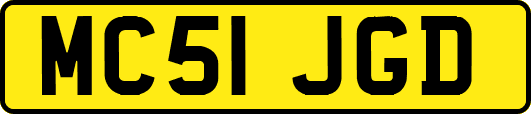 MC51 JGD